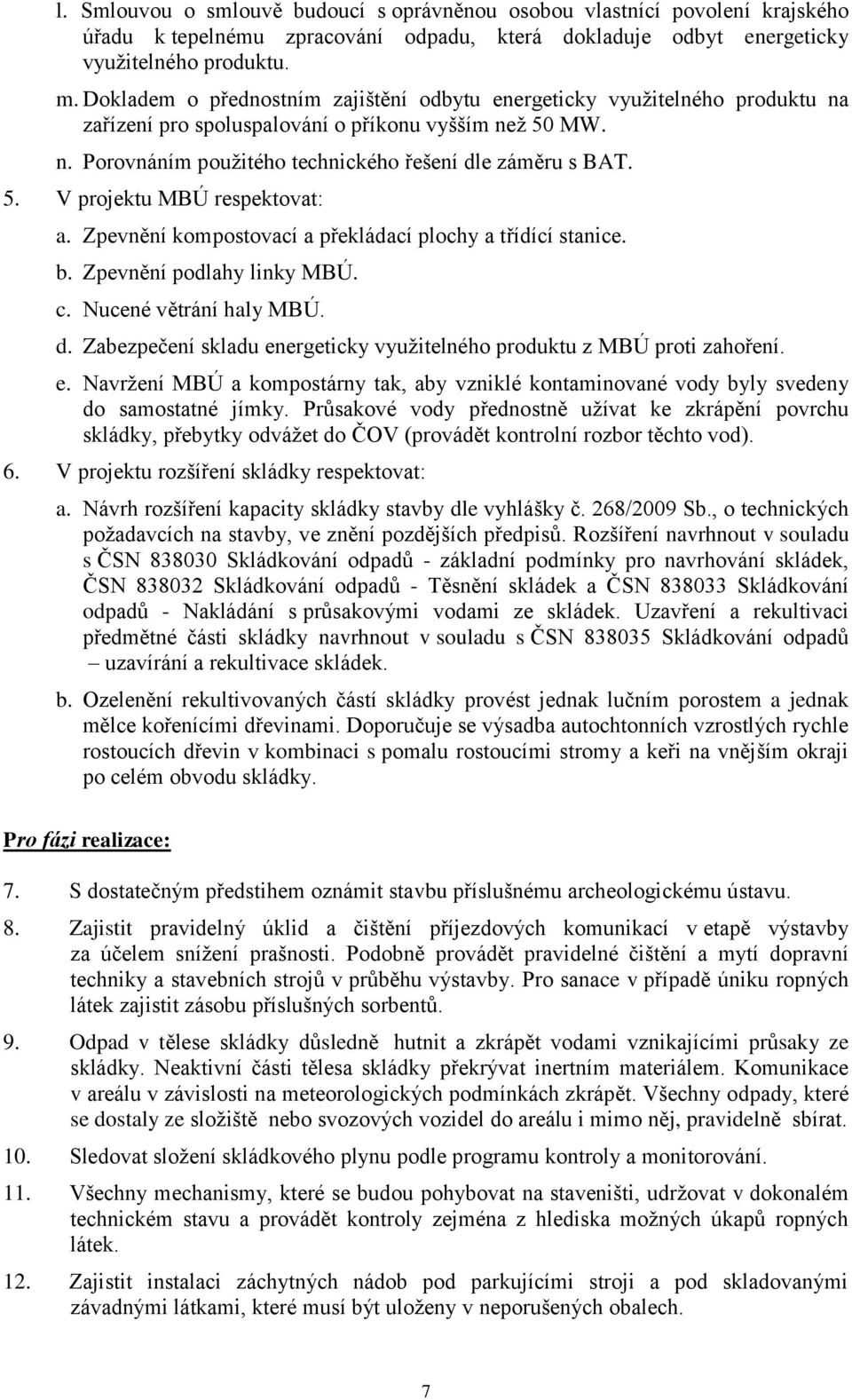 l. Smlouvou o smlouvě budoucí s oprávněnou osobou vlastnící povolení krajského úřadu k tepelnému zpracování odpadu, která dokladuje odbyt energeticky využitelného produktu.

m. Dokladem o přednostním zajištění odbytu energeticky využitelného produktu na zařízení pro spoluspalování o příkonu vyšším než 50 MW.

n. Porovnáním použitého technického řešení dle záměru s BAT.

5. V projektu MBÚ respektovat:

a. Zpevnění kompostovací a překládací plochy a třídící stanice.

b. Zpevnění podlahy linky MBÚ.

c. Nucené větrání haly MBÚ.

d. Zabezpečení skladu energeticky využitelného produktu z MBÚ proti zahoření.

e. Navržení MBÚ a kompostárny tak, aby vzniklé kontaminované vody byly svedeny do samostatné jímky. Průsakové vody přednostně užívat ke zkrápění povrchu skládky, přebytky odvážet do ČOV (provádět kontrolní rozbor těchto vod).

6. V projektu rozšíření skládky respektovat:

a. Návrh rozšíření kapacity skládky stavby dle vyhlášky č. 268/2009 Sb., o technických požadavcích na stavby, ve znění pozdějších předpisů. Rozšíření navrhnout v souladu s ČSN 838030 Skládkování odpadů - základní podmínky pro navrhování skládek, ČSN 838032 Skládkování odpadů - Těsnění skládek a ČSN 838033 Skládkování odpadů - Nakládání s průsakovými vodami ze skládek. Uzavření a rekultivaci předmětné části skládky navrhnout v souladu s ČSN 838035 Skládkování odpadů – uzavírání a rekultivace skládek.

b. Ozelenění rekultivovaných částí skládky provést jednak lučním porostem a jednak mělce kořenícími dřevinami. Doporučuje se výsadba autochtonních vzrostlých rychle rostoucích dřevin v kombinaci s pomalu rostoucími stromy a keři na vnějším okraji po celém obvodu skládky.

Pro fázi realizace:

7. S dostatečným předstihem oznámit stavbu příslušnému archeologickému ústavu.

8. Zajistit pravidelný úklid a čištění příjezdových komunikací v etapě výstavby za účelem snížení prašnosti. Podobně provádět pravidelné čištění a mytí dopravní techniky a stavebních strojů v průběhu výstavby. Pro sanace v případě úniku ropných látek zajistit zásobu příslušných sorbentů.

9. Odpad v tělese skládky důsledně hutnit a zkrápět vodami vznikajícími průsaky ze skládky. Neaktivní části tělesa skládky překrývat inertním materiálem. Komunikace v areálu v závislosti na meteorologických podmínkách zkrápět. Všechny odpady, které se dostaly ze složiště nebo svozových vozidel do areálu i mimo něj, pravidelně sbírat.

10. Sledovat složení skládkového plynu podle programu kontroly a monitorování.

11. Všechny mechanismy, které se budou pohybovat na staveništi, udržovat v dokonalém technickém stavu a provádět kontroly zejména z hlediska možných úkapů ropných látek.

12. Zajistit instalaci záchytných nádob pod parkujícími stroji a pod skladovanými závadnými látkami, které musí být uloženy v neporušených obalech.

7